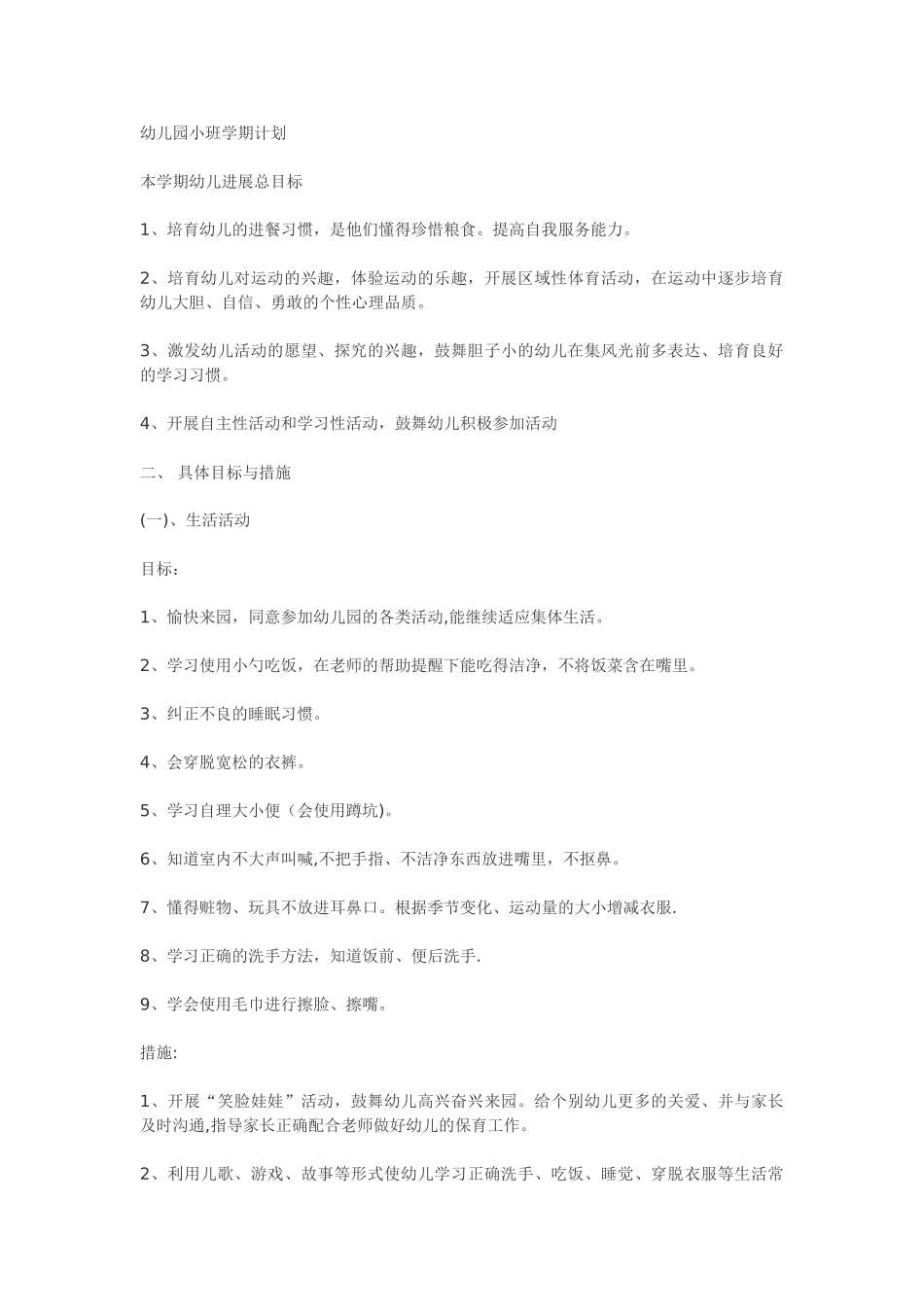 幼儿园小班学期计划

本学期幼儿进展总目标

1、培育幼儿的进餐习惯，是他们懂得珍惜粮食。提高自我服务能力。

2、培育幼儿对运动的兴趣，体验运动的乐趣，开展区域性体育活动，在运动中逐步培育幼儿大胆、自信、勇敢的个性心理品质。

3、激发幼儿活动的愿望、探究的兴趣，鼓舞胆子小的幼儿在集风光前多表达、培育良好的学习习惯。

4、开展自主性活动和学习性活动，鼓舞幼儿积极参加活动

二、 具体目标与措施

(一)、生活活动

目标：

1、愉快来园，同意参加幼儿园的各类活动,能继续适应集体生活。

2、学习使用小勺吃饭，在老师的帮助提醒下能吃得洁净，不将饭菜含在嘴里。

3、纠正不良的睡眠习惯。

4、会穿脱宽松的衣裤。

5、学习自理大小便（会使用蹲坑)。

6、知道室内不大声叫喊,不把手指、不洁净东西放进嘴里，不抠鼻。

7、懂得赃物、玩具不放进耳鼻口。根据季节变化、运动量的大小增减衣服.

8、学习正确的洗手方法，知道饭前、便后洗手.

9、学会使用毛巾进行擦脸、擦嘴。

措施:

1、开展“笑脸娃娃”活动，鼓舞幼儿高兴奋兴来园。给个别幼儿更多的关爱、并与家长及时沟通,指导家长正确配合老师做好幼儿的保育工作。

2、利用儿歌、游戏、故事等形式使幼儿学习正确洗手、吃饭、睡觉、穿脱衣服等生活常